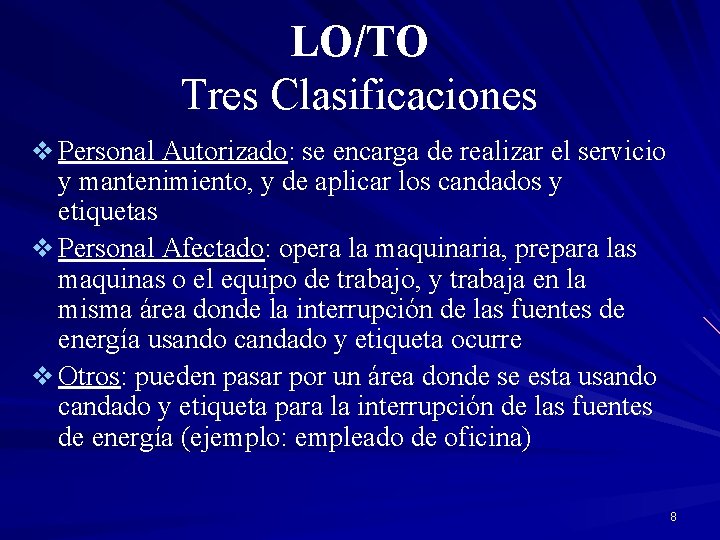 LO/TO
Tres Clasificaciones

❖ Personal Autorizado: se encarga de realizar el servicio y mantenimiento, y de aplicar los candados y etiquetas

❖ Personal Afectado: opera la maquinaria, prepara las maquinas o el equipo de trabajo, y trabaja en la misma área donde la interrupción de las fuentes de energía usando candado y etiqueta ocurre

❖ Otros: pueden pasar por un área donde se esta usando candado y etiqueta para la interrupción de las fuentes de energía (ejemplo: empleado de oficina)

8